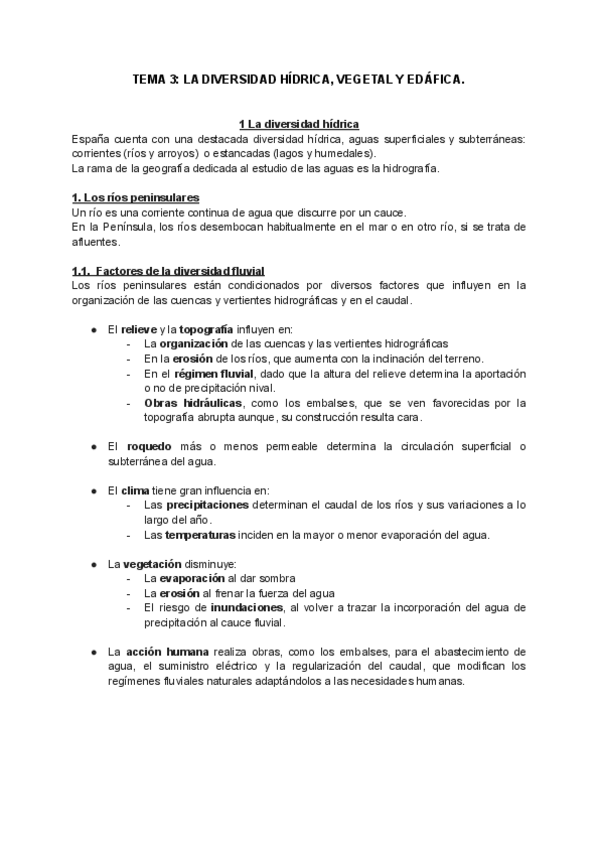 TEMA 3: LA DIVERSIDAD HÍDRICA, VEGETAL Y EDÁFICA.

1 La diversidad hídrica

España cuenta con una destacada diversidad hídrica, aguas superficiales y subterráneas: corrientes (ríos y arroyos) o estancadas (lagos y humedales).
La rama de la geografía dedicada al estudio de las aguas es la hidrografía.

1. Los ríos peninsulares

Un río es una corriente continua de agua que discurre por un cauce.
En la Península, los ríos desembocan habitualmente en el mar o en otro río, si se trata de afluentes.

1.1. Factores de la diversidad fluvial

Los ríos peninsulares están condicionados por diversos factores que influyen en la organización de las cuencas y vertientes hidrográficas y en el caudal.

● El relieve y la topografía influyen en:
- La organización de las cuencas y las vertientes hidrográficas
- En la erosión de los ríos, que aumenta con la inclinación del terreno.
- En el régimen fluvial, dado que la altura del relieve determina la aportación o no de precipitación nival.
- Obras hidráulicas, como los embalses, que se ven favorecidas por la topografía abrupta aunque, su construcción resulta cara.

● El roquedo más o menos permeable determina la circulación superficial o subterránea del agua.

● El clima tiene gran influencia en:
- Las precipitaciones determinan el caudal de los ríos y sus variaciones a lo largo del año.
- Las temperaturas inciden en la mayor o menor evaporación del agua.

● La vegetación disminuye:
- La evaporación al dar sombra
- La erosión al frenar la fuerza del agua
- El riesgo de inundaciones, al volver a trazar la incorporación del agua de precipitación al cauce fluvial.

● La acción humana realiza obras, como los embalses, para el abastecimiento de agua, el suministro eléctrico y la regularización del caudal, que modifican los regímenes fluviales naturales adaptándolos a las necesidades humanas.